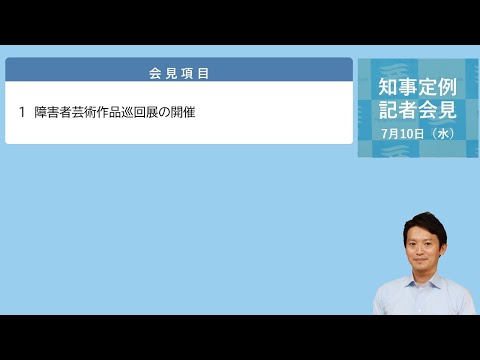 会見項目

1 障害者芸術作品巡回展の開催

知事定例
記者会見
7月10日（水）